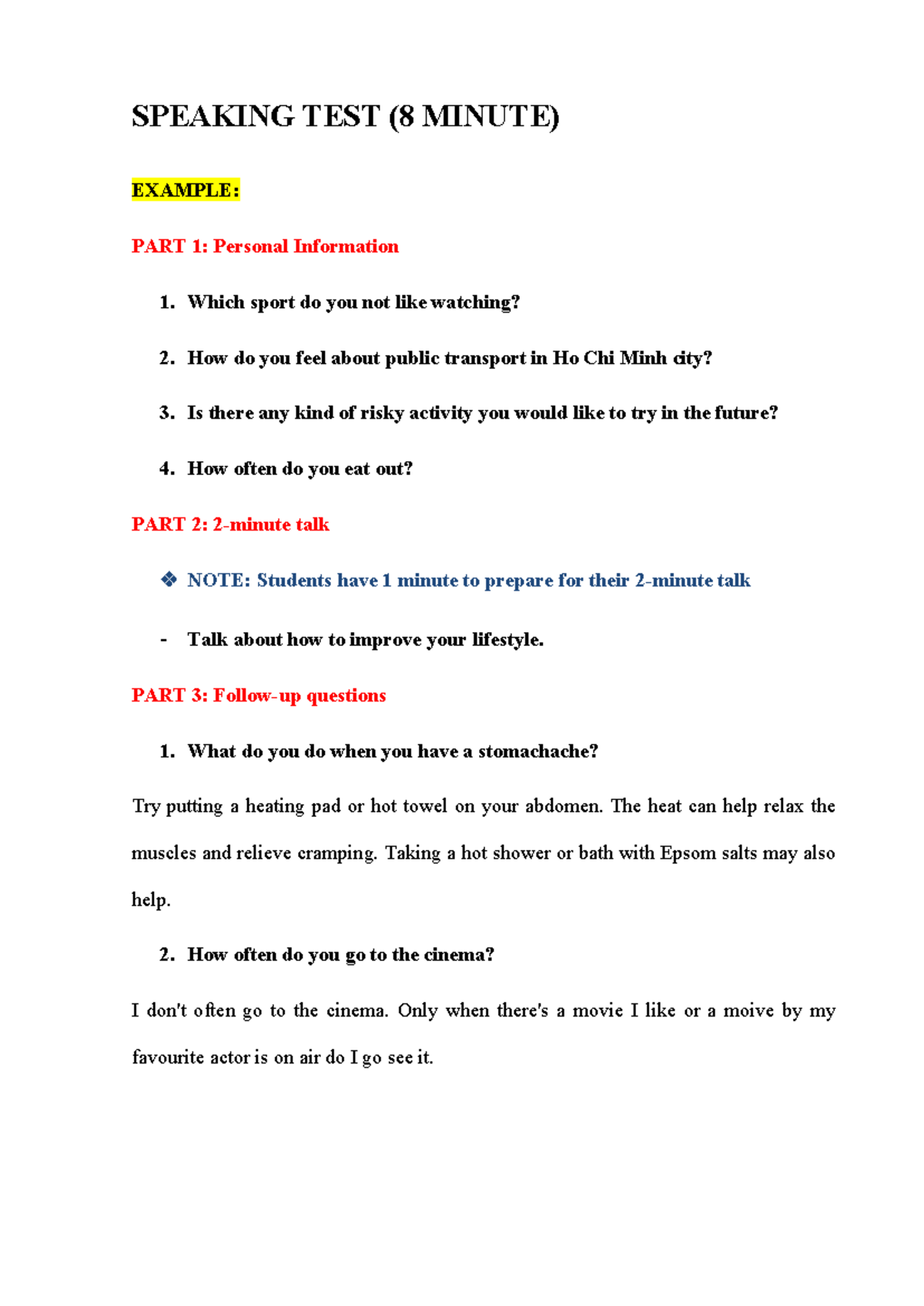 SPEAKING TEST (8 MINUTE)

EXAMPLE:

PART 1: Personal Information

1. Which sport do you not like watching?

2. How do you feel about public transport in Ho Chi Minh city?

3. Is there any kind of risky activity you would like to try in the future?

4. How often do you eat out?

PART 2: 2-minute talk

❖ NOTE: Students have 1 minute to prepare for their 2-minute talk

- Talk about how to improve your lifestyle.

PART 3: Follow-up questions

1. What do you do when you have a stomachache?

Try putting a heating pad or hot towel on your abdomen. The heat can help relax the muscles and relieve cramping. Taking a hot shower or bath with Epsom salts may also help.

2. How often do you go to the cinema?

I don't often go to the cinema. Only when there's a movie I like or a moive by my favourite actor is on air do I go see it.